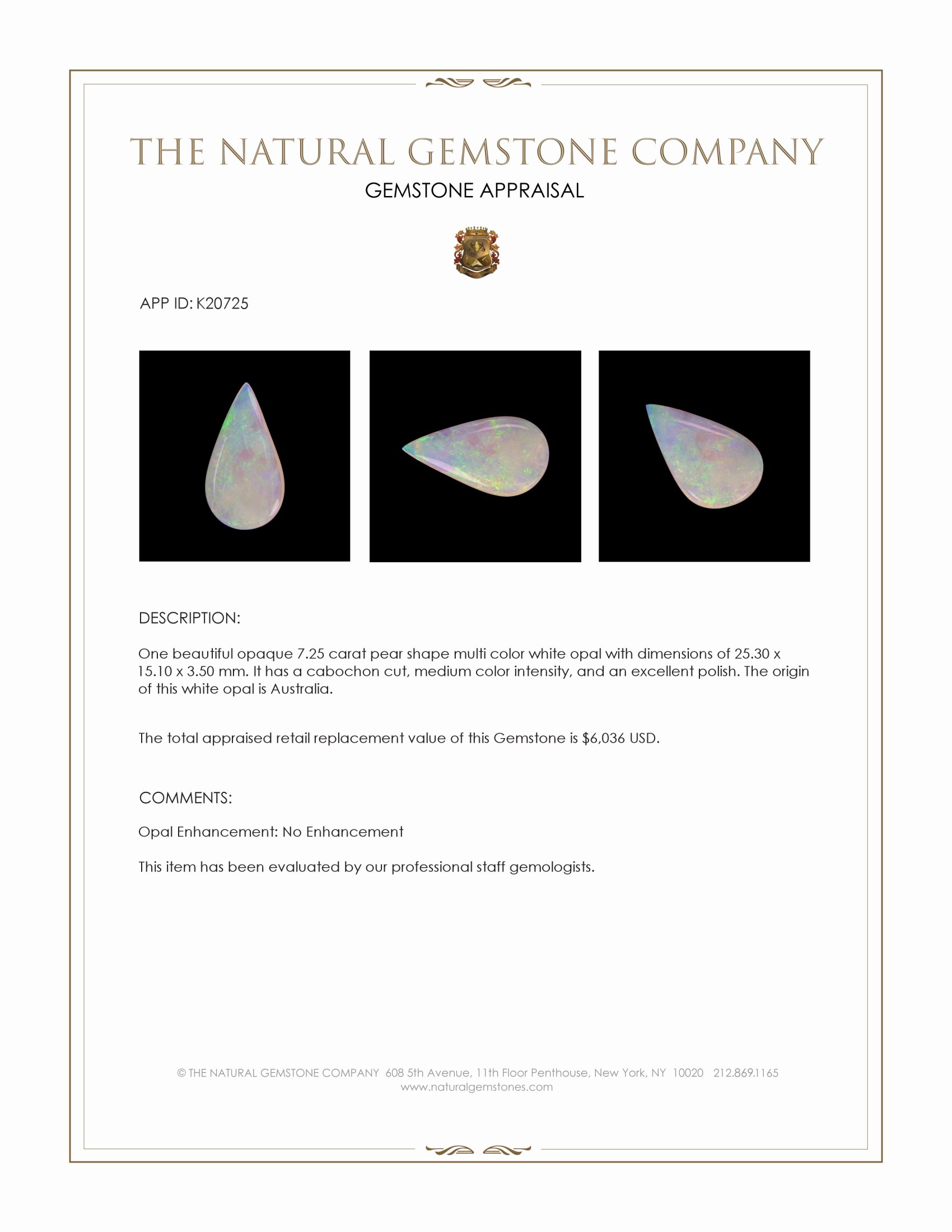 THE NATURAL GEMSTONE COMPANY
GEMSTONE APPRAISAL

APP ID: K20725

DESCRIPTION:

One beautiful opaque 7.25 carat pear shape multi color white opal with dimensions of 25.30 x 15.10 x 3.50 mm. It has a cabochon cut, medium color intensity, and an excellent polish. The origin of this white opal is Australia.

The total appraised retail replacement value of this Gemstone is $6,036 USD.

COMMENTS:

Opal Enhancement: No Enhancement

This item has been evaluated by our professional staff gemologists.

© THE NATURAL GEMSTONE COMPANY 608 5th Avenue, 11th Floor Penthouse, New York, NY 10020 212.869.1165
www.naturalgemstones.com